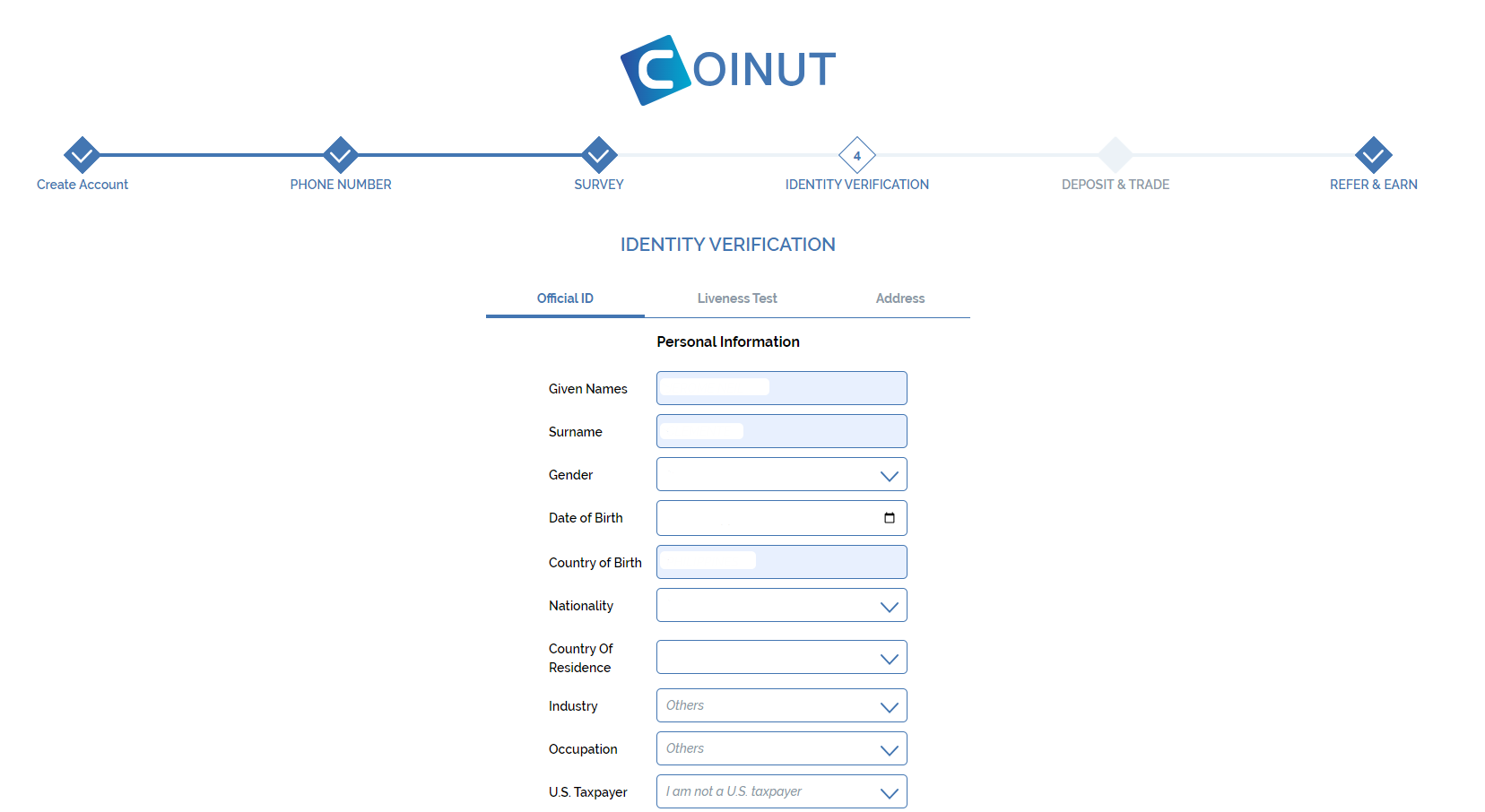 COINUT

Create Account
PHONE NUMBER
SURVEY
4
IDENTITY VERIFICATION
DEPOSIT & TRADE
REFER & EARN

IDENTITY VERIFICATION

Official ID
Liveness Test
Address

Personal Information

Given Names
Surname
Gender
Date of Birth
Country of Birth
Nationality
Country Of Residence
Industry
Others
Occupation
Others
U.S. Taxpayer
I am not a U.S. taxpayer